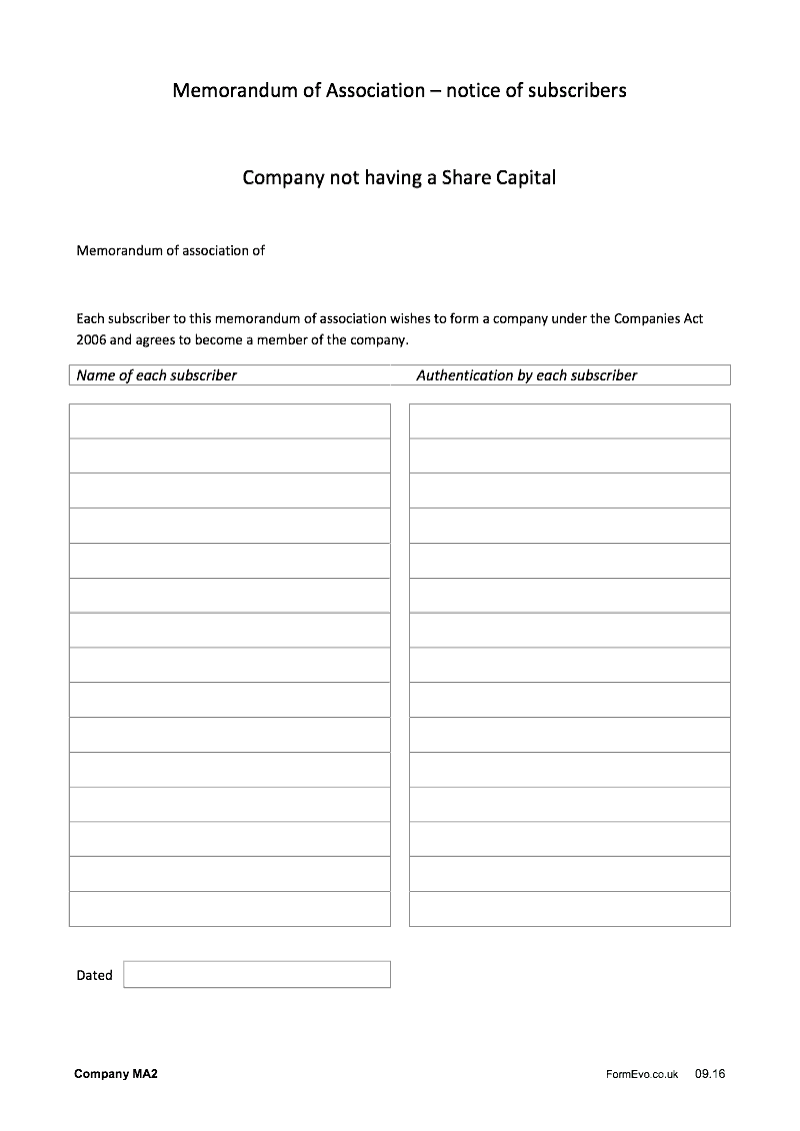 Memorandum of Association – notice of subscribers

Company not having a Share Capital

Memorandum of association of

Each subscriber to this memorandum of association wishes to form a company under the Companies Act 2006 and agrees to become a member of the company.

| Name of each subscriber | Authentication by each subscriber |
|---|---|
| | |
| | |
| | |
| | |
| | |
| | |
| | |
| | |
| | |
| | |
| | |
| | |
| | |
| | |
| | |

Dated

Company MA2

FormEvo.co.uk 09.16